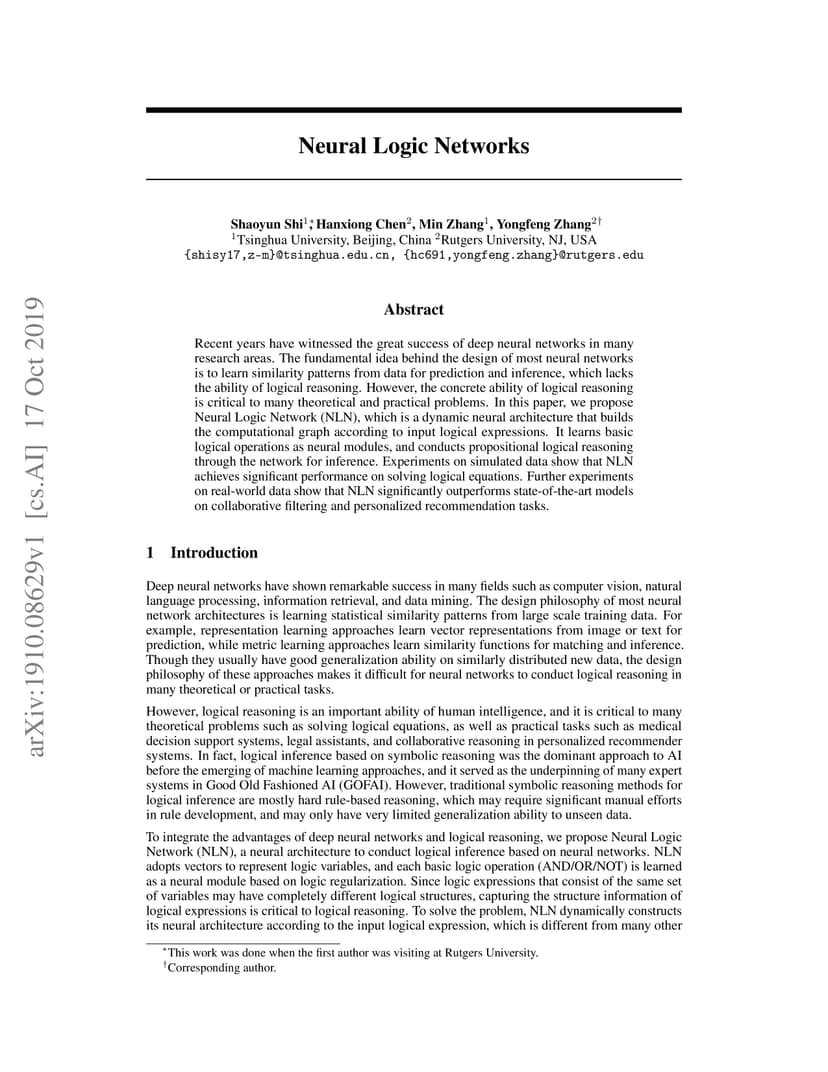 arXiv:1910.08629v1 [cs.AI] 17 Oct 2019

Neural Logic Networks

Shaoyun Shi$^{1*}$, Hanxiong Chen$^{2}$, Min Zhang$^{1}$, Yongfeng Zhang$^{2\dagger}$
$^{1}$Tsinghua University, Beijing, China $^{2}$Rutgers University, NJ, USA
{shisy17,z-m}@tsinghua.edu.cn, {hc691,yongfeng.zhang}@rutgers.edu

Abstract

Recent years have witnessed the great success of deep neural networks in many research areas. The fundamental idea behind the design of most neural networks is to learn similarity patterns from data for prediction and inference, which lacks the ability of logical reasoning. However, the concrete ability of logical reasoning is critical to many theoretical and practical problems. In this paper, we propose Neural Logic Network (NLN), which is a dynamic neural architecture that builds the computational graph according to input logical expressions. It learns basic logical operations as neural modules, and conducts propositional logical reasoning through the network for inference. Experiments on simulated data show that NLN achieves significant performance on solving logical equations. Further experiments on real-world data show that NLN significantly outperforms state-of-the-art models on collaborative filtering and personalized recommendation tasks.

1 Introduction

Deep neural networks have shown remarkable success in many fields such as computer vision, natural language processing, information retrieval, and data mining. The design philosophy of most neural network architectures is learning statistical similarity patterns from large scale training data. For example, representation learning approaches learn vector representations from image or text for prediction, while metric learning approaches learn similarity functions for matching and inference. Though they usually have good generalization ability on similarly distributed new data, the design philosophy of these approaches makes it difficult for neural networks to conduct logical reasoning in many theoretical or practical tasks.

However, logical reasoning is an important ability of human intelligence, and it is critical to many theoretical problems such as solving logical equations, as well as practical tasks such as medical decision support systems, legal assistants, and collaborative reasoning in personalized recommender systems. In fact, logical inference based on symbolic reasoning was the dominant approach to AI before the emerging of machine learning approaches, and it served as the underpinning of many expert systems in Good Old Fashioned AI (GOFAI). However, traditional symbolic reasoning methods for logical inference are mostly hard rule-based reasoning, which may require significant manual efforts in rule development, and may only have very limited generalization ability to unseen data.

To integrate the advantages of deep neural networks and logical reasoning, we propose Neural Logic Network (NLN), a neural architecture to conduct logical inference based on neural networks. NLN adopts vectors to represent logic variables, and each basic logic operation (AND/OR/NOT) is learned as a neural module based on logic regularization. Since logic expressions that consist of the same set of variables may have completely different logical structures, capturing the structure information of logical expressions is critical to logical reasoning. To solve the problem, NLN dynamically constructs its neural architecture according to the input logical expression, which is different from many other

$^{*}$This work was done when the first author was visiting at Rutgers University.
$^{\dagger}$Corresponding author.